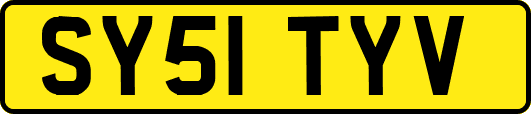 SY51 TYV